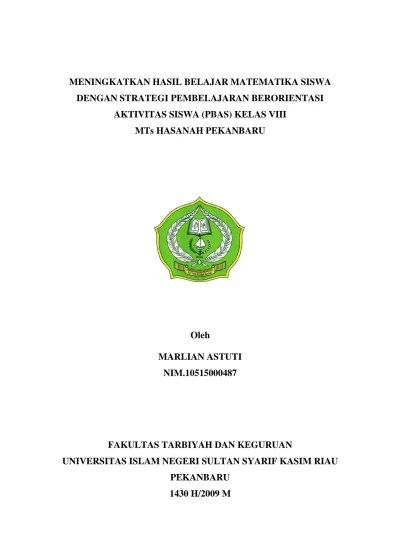 MENINGKATKAN HASIL BELAJAR MATEMATIKA SISWA DENGAN STRATEGI PEMBELAJARAN BERORIENTASI AKTIVITAS SISWA (PBAS) KELAS VIII MTs HASANAH PEKANBARU

Oleh

MARLIAN ASTUTI

NIM.10515000487

FAKULTAS TARBIYAH DAN KEGURUAN

UNIVERSITAS ISLAM NEGERI SULTAN SYARIF KASIM RIAU

PEKANBARU

1430 H/2009 M